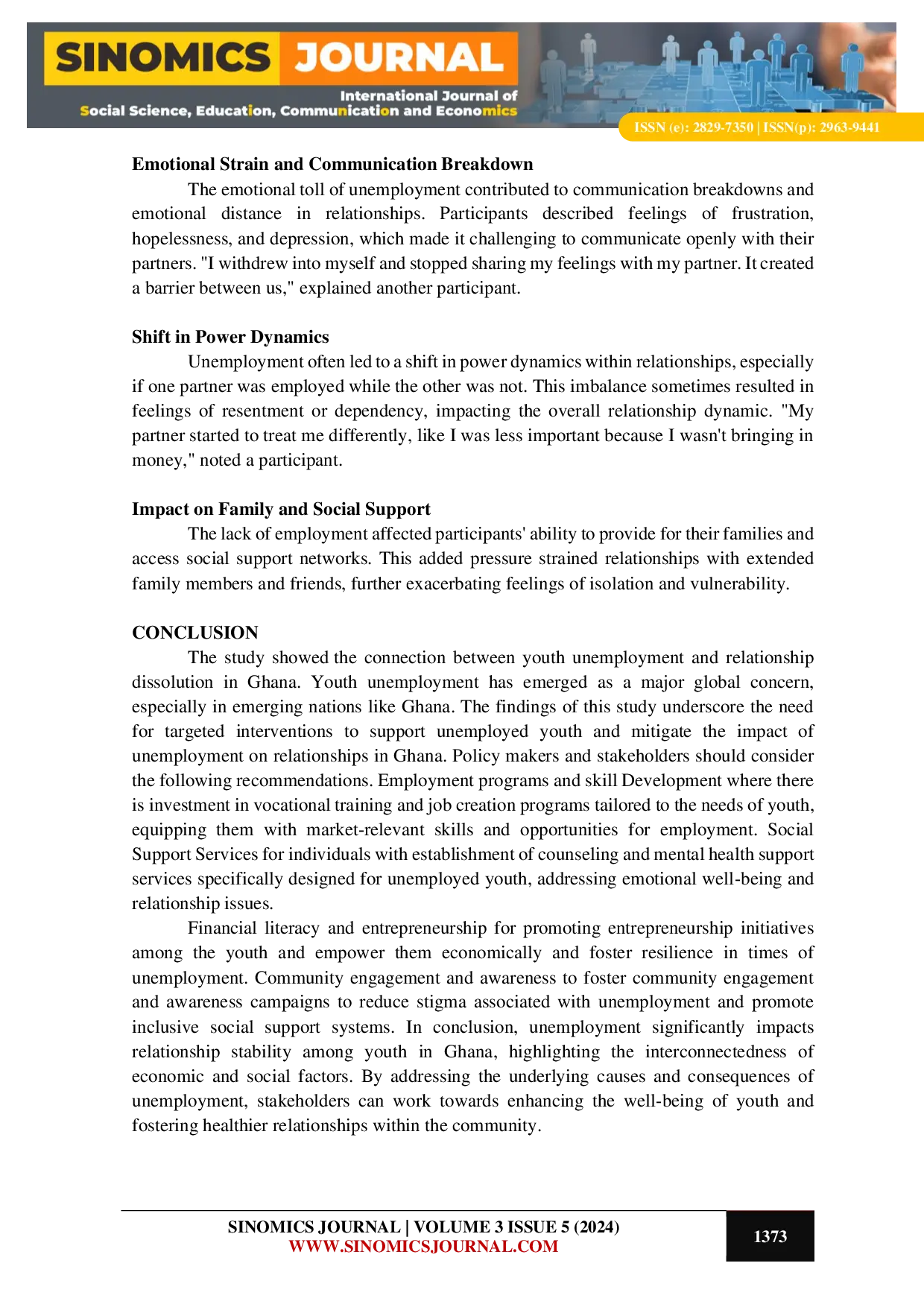 SINOMICS JOURNAL
International Journal of
Social Science, Education, Communication and Economics
ISSN (e): 2829-7350 | ISSN(p): 2963-9441

Emotional Strain and Communication Breakdown

The emotional toll of unemployment contributed to communication breakdowns and emotional distance in relationships. Participants described feelings of frustration, hopelessness, and depression, which made it challenging to communicate openly with their partners. "I withdrew into myself and stopped sharing my feelings with my partner. It created a barrier between us," explained another participant.

Shift in Power Dynamics

Unemployment often led to a shift in power dynamics within relationships, especially if one partner was employed while the other was not. This imbalance sometimes resulted in feelings of resentment or dependency, impacting the overall relationship dynamic. "My partner started to treat me differently, like I was less important because I wasn't bringing in money," noted a participant.

Impact on Family and Social Support

The lack of employment affected participants' ability to provide for their families and access social support networks. This added pressure strained relationships with extended family members and friends, further exacerbating feelings of isolation and vulnerability.

CONCLUSION

The study showed the connection between youth unemployment and relationship dissolution in Ghana. Youth unemployment has emerged as a major global concern, especially in emerging nations like Ghana. The findings of this study underscore the need for targeted interventions to support unemployed youth and mitigate the impact of unemployment on relationships in Ghana. Policy makers and stakeholders should consider the following recommendations. Employment programs and skill Development where there is investment in vocational training and job creation programs tailored to the needs of youth, equipping them with market-relevant skills and opportunities for employment. Social Support Services for individuals with establishment of counseling and mental health support services specifically designed for unemployed youth, addressing emotional well-being and relationship issues.

Financial literacy and entrepreneurship for promoting entrepreneurship initiatives among the youth and empower them economically and foster resilience in times of unemployment. Community engagement and awareness to foster community engagement and awareness campaigns to reduce stigma associated with unemployment and promote inclusive social support systems. In conclusion, unemployment significantly impacts relationship stability among youth in Ghana, highlighting the interconnectedness of economic and social factors. By addressing the underlying causes and consequences of unemployment, stakeholders can work towards enhancing the well-being of youth and fostering healthier relationships within the community.

SINOMICS JOURNAL | VOLUME 3 ISSUE 5 (2024)
WWW.SINOMICSJOURNAL.COM
1373